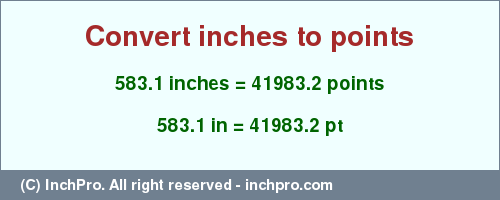 Convert inches to points

583.1 inches = 41983.2 points

583.1 in = 41983.2 pt

(C) InchPro. All right reserved - inchpro.com